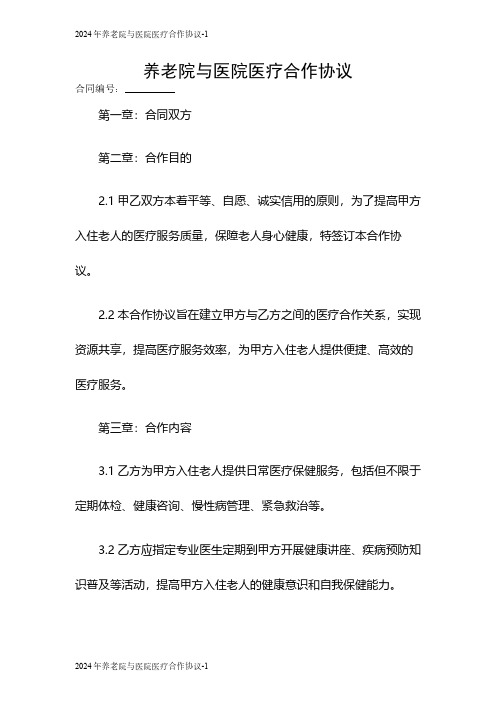 2024年养老院与医院医疗合作协议-1

养老院与医院医疗合作协议

合同编号：________

第一章：合同双方

第二章：合作目的

2.1 甲乙双方本着平等、自愿、诚实信用的原则，为了提高甲方入住老人的医疗服务质量，保障老人身心健康，特签订本合作协议。

2.2 本合作协议旨在建立甲方与乙方之间的医疗合作关系，实现资源共享，提高医疗服务效率，为甲方入住老人提供便捷、高效的医疗服务。

第三章：合作内容

3.1 乙方为甲方入住老人提供日常医疗保健服务，包括但不限于定期体检、健康咨询、慢性病管理、紧急救治等。

3.2 乙方应指定专业医生定期到甲方开展健康讲座、疾病预防知识普及等活动，提高甲方入住老人的健康意识和自我保健能力。

2024年养老院与医院医疗合作协议-1